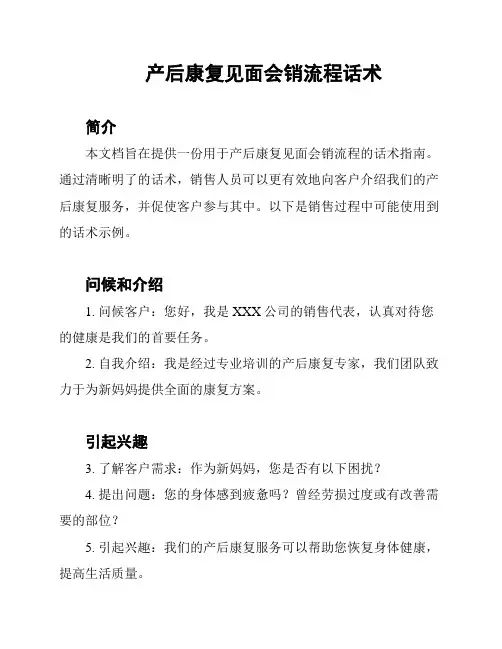 产后康复见面会销流程话术

简介

本文档旨在提供一份用于产后康复见面会销流程的话术指南。通过清晰明了的话术，销售人员可以更有效地向客户介绍我们的产后康复服务，并促使客户参与其中。以下是销售过程中可能使用到的话术示例。

问候和介绍

1. 问候客户：您好，我是 XXX 公司的销售代表，认真对待您的健康是我们的首要任务。

2. 自我介绍：我是经过专业培训的产后康复专家，我们团队致力于为新妈妈提供全面的康复方案。

引起兴趣

3. 了解客户需求：作为新妈妈，您是否有以下困扰？

4. 提出问题：您的身体感到疲惫吗？曾经劳损过度或有改善需要的部位？

5. 引起兴趣：我们的产后康复服务可以帮助您恢复身体健康，提高生活质量。